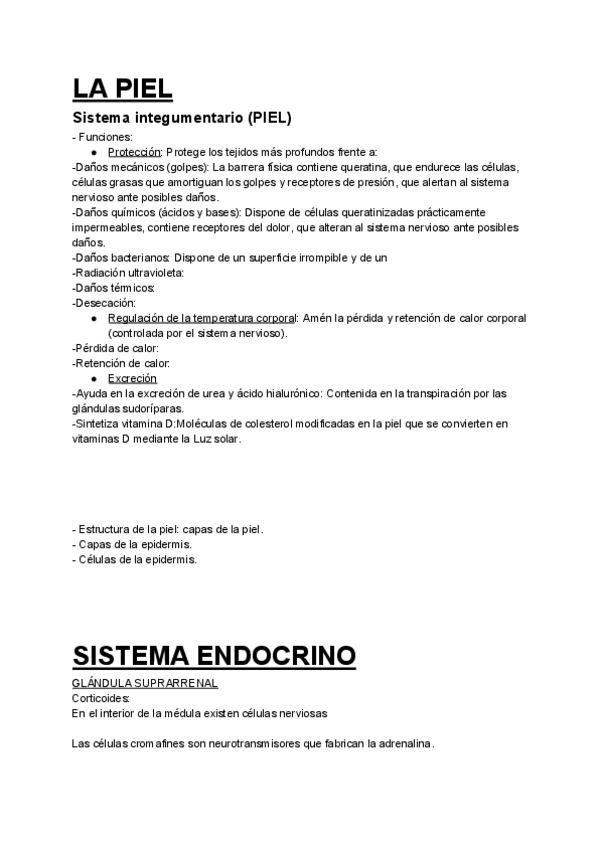 LA PIEL

Sistema integumentario (PIEL)

- Funciones:

● Protección: Protege los tejidos más profundos frente a:

-Daños mecánicos (golpes): La barrera física contiene queratina, que endurece las células, células grasas que amortiguan los golpes y receptores de presión, que alertan al sistema nervioso ante posibles daños.

-Daños químicos (ácidos y bases): Dispone de células queratinizadas prácticamente impermeables, contiene receptores del dolor, que alteran al sistema nervioso ante posibles daños.

-Daños bacterianos: Dispone de un superficie irrompible y de un

-Radiación ultravioleta:

-Daños térmicos:

-Desecación:

● Regulación de la temperatura corporal: Amén la pérdida y retención de calor corporal (controlada por el sistema nervioso).

-Pérdida de calor:

-Retención de calor:

● Excreción

-Ayuda en la excreción de urea y ácido hialurónico: Contenida en la transpiración por las glándulas sudoríparas.

-Sintetiza vitamina D:Moléculas de colesterol modificadas en la piel que se convierten en vitaminas D mediante la Luz solar.

- Estructura de la piel: capas de la piel.
- Capas de la epidermis.
- Células de la epidermis.

SISTEMA ENDOCRINO

GLÁNDULA SUPRARRENAL

Corticoides:

En el interior de la médula existen células nerviosas

Las células cromafines son neurotransmisores que fabrican la adrenalina.